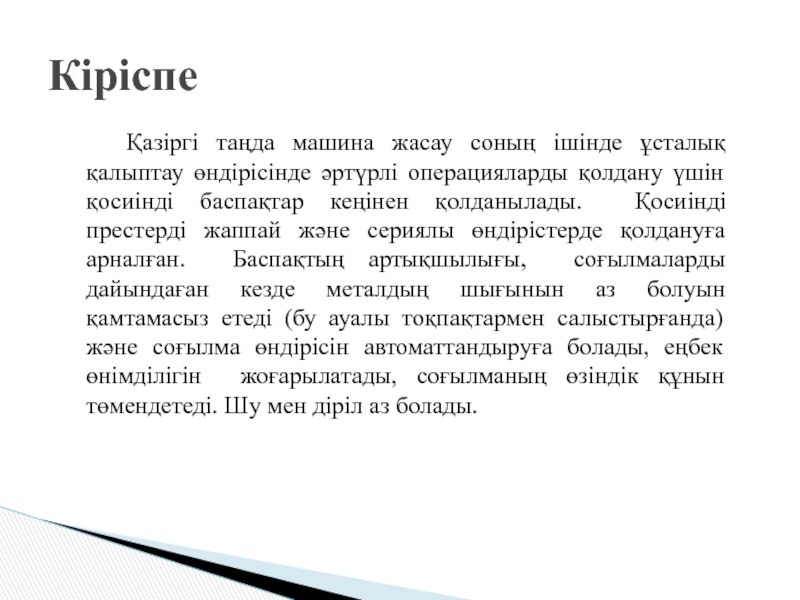 Кіріспе

Қазіргі таңда машина жасау соның ішінде ұсталық қалыптау өндірісінде әртүрлі операцияларды қолдану үшін қосиінді баспақтар кеңінен қолданылады. Қосиінді престерді жаппай және сериялы өндірістерде қолдануға арналған. Баспақтың артықшылығы, соғылмаларды дайындаған кезде металдың шығынын аз болуын қамтамасыз етеді (бу ауалы тоқпақтармен салыстырғанда) және соғылма өндірісін автоматтандыруға болады, еңбек өнімділігін жоғарылатады, соғылманың өзіндік құнын төмендетеді. Шу мен діріл аз болады.